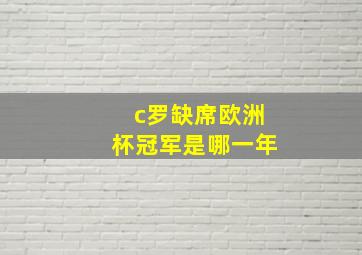 c罗缺席欧洲杯冠军是哪一年